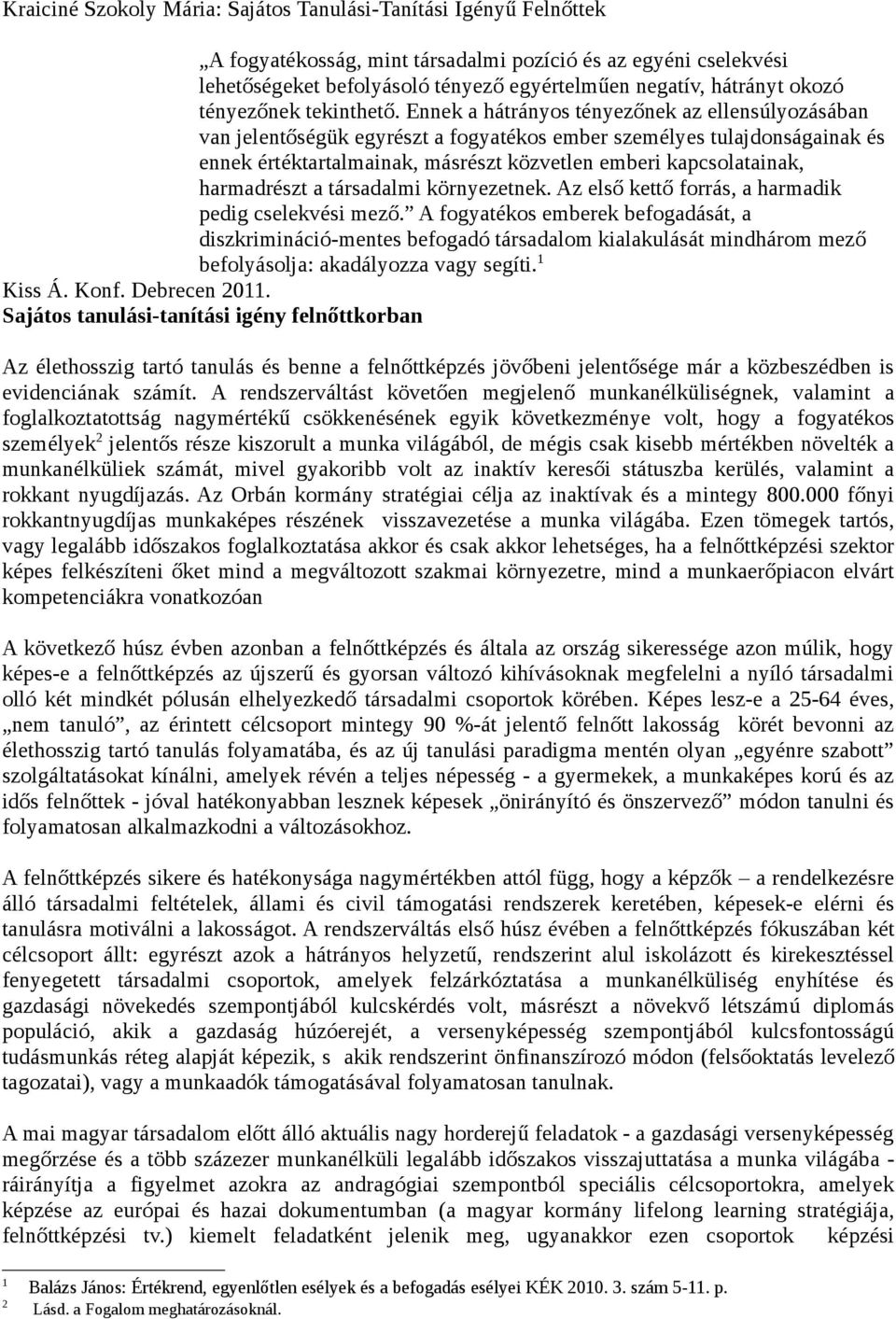 Kraiciné Szokoly Mária: Sajátos Tanulási-Tanítási Igényű Felnőttek

„A fogyatékosság, mint társadalmi pozíció és az egyéni cselekvési lehetőségeket befolyásoló tényező egyértelműen negatív, hátrányt okozó tényezőnek tekinthető. Ennek a hátrányos tényezőnek az ellensúlyozásában van jelentőségük egyrészt a fogyatékos ember személyes tulajdonságainak és ennek értéktartalmainak, másrészt közvetlen emberi kapcsolatainak, harmadrészt a társadalmi környezetnek. Az első kettő forrás, a harmadik pedig cselekvési mező.” A fogyatékos emberek befogadását, a diszkrimináció-mentes befogadó társadalom kialakulását mindhárom mező befolyásolja: akadályozza vagy segíti.$^1$

Kiss Á. Konf. Debrecen 2011.

Sajátos tanulási-tanítási igény felnőttkorban

Az élethosszig tartó tanulás és benne a felnőttképzés jövőbeni jelentősége már a közbeszédben is evidenciának számít. A rendszerváltást követően megjelenő munkanélküliségnek, valamint a foglalkoztatottság nagymértékű csökkenésének egyik következménye volt, hogy a fogyatékos személyek$^2$ jelentős része kiszorult a munka világából, de mégis csak kisebb mértékben növelték a munkanélküliek számát, mivel gyakoribb volt az inaktív keresői státuszba kerülés, valamint a rokkant nyugdíjazás. Az Orbán kormány stratégiai célja az inaktívak és a mintegy 800.000 főnyi rokkantnyugdíjas munkaképes részének visszavezetése a munka világába. Ezen tömegek tartós, vagy legalább időszakos foglalkoztatása akkor és csak akkor lehetséges, ha a felnőttképzési szektor képes felkészíteni őket mind a megváltozott szakmai környezetre, mind a munkaerőpiacon elvárt kompetenciákra vonatkozóan

A következő húsz évben azonban a felnőttképzés és általa az ország sikeressége azon múlik, hogy képes-e a felnőttképzés az újszerű és gyorsan változó kihívásoknak megfelelni a nyíló társadalmi olló két mindkét pólusán elhelyezkedő társadalmi csoportok körében. Képes lesz-e a 25-64 éves, „nem tanuló”, az érintett célcsoport mintegy 90 %-át jelentő felnőtt lakosság körét bevonni az élethosszig tartó tanulás folyamatába, és az új tanulási paradigma mentén olyan „egyénre szabott” szolgáltatásokat kínálni, amelyek révén a teljes népesség - a gyermekek, a munkaképes korú és az idős felnőttek - jóval hatékonyabban lesznek képesek „önirányító és önszervező” módon tanulni és folyamatosan alkalmazkodni a változásokhoz.

A felnőttképzés sikere és hatékonysága nagymértékben attól függ, hogy a képzők – a rendelkezésre álló társadalmi feltételek, állami és civil támogatási rendszerek keretében, képesek-e elérni és tanulásra motiválni a lakosságot. A rendszerváltás első húsz évében a felnőttképzés fókuszában két célcsoport állt: egyrészt azok a hátrányos helyzetű, rendszerint alul iskolázott és kirekesztéssel fenyegetett társadalmi csoportok, amelyek felzárkóztatása a munkanélküliség enyhítése és gazdasági növekedés szempontjából kulcskérdés volt, másrészt a növekvő létszámú diplomás populáció, akik a gazdaság húzóerejét, a versenyképesség szempontjából kulcsfontosságú tudásmunkás réteg alapját képezik, s akik rendszerint önfinanszírozó módon (felsőoktatás levelező tagozatai), vagy a munkaadók támogatásával folyamatosan tanulnak.

A mai magyar társadalom előtt álló aktuális nagy horderejű feladatok - a gazdasági versenyképesség megőrzése és a több százezer munkanélküli legalább időszakos visszajuttatása a munka világába - ráirányítja a figyelmet azokra az andragógiai szempontból speciális célcsoportokra, amelyek képzése az európai és hazai dokumentumban (a magyar kormány lifelong learning stratégiája, felnőttképzési tv.) kiemelt feladatként jelenik meg, ugyanakkor ezen csoportok képzési

1 Balázs János: Értékrend, egyenlőtlen esélyek és a befogadás esélyei KÉK 2010. 3. szám 5-11. p.
2 Lásd. a Fogalom meghatározásoknál.